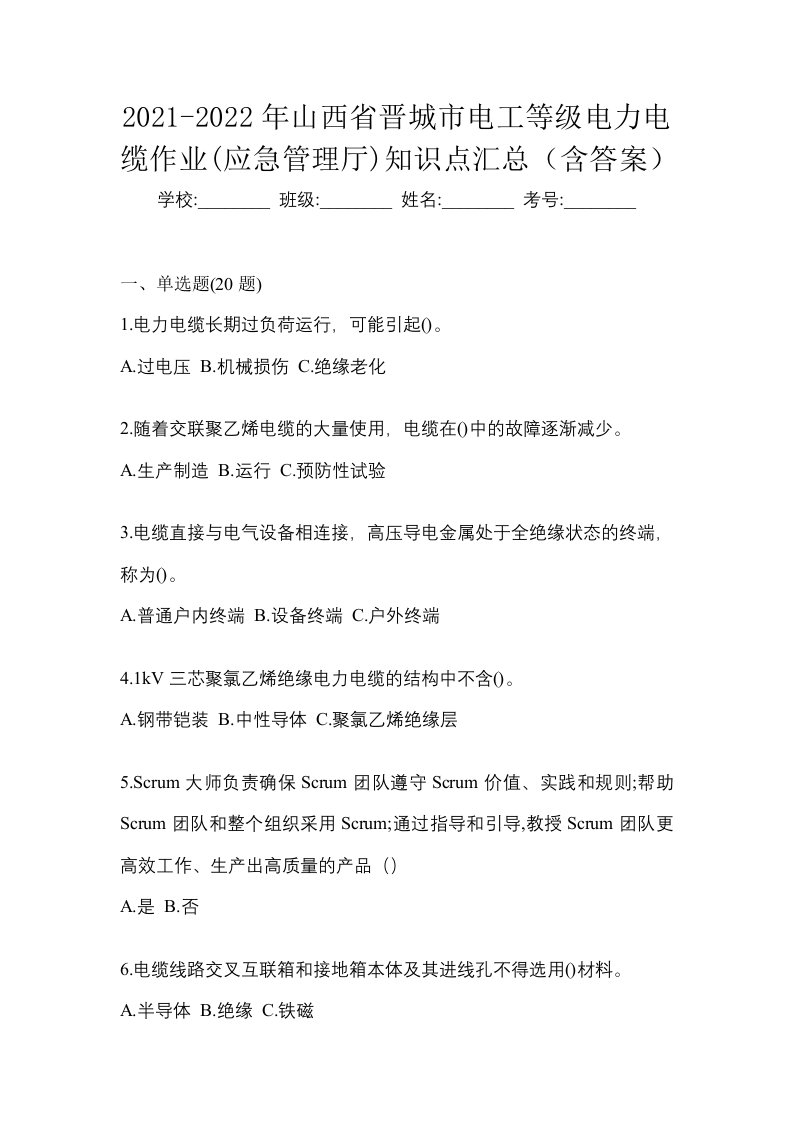 2021-2022 年山西省晋城市电工等级电力电缆作业(应急管理厅)知识点汇总（含答案）

学校:________ 班级:________ 姓名:________ 考号:________

一、单选题(20 题)

1.电力电缆长期过负荷运行，可能引起()。

A.过电压 B.机械损伤 C.绝缘老化

2.随着交联聚乙烯电缆的大量使用，电缆在()中的故障逐渐减少。

A.生产制造 B.运行 C.预防性试验

3.电缆直接与电气设备相连接，高压导电金属处于全绝缘状态的终端，称为()。

A.普通户内终端 B.设备终端 C.户外终端

4.1kV 三芯聚氯乙烯绝缘电力电缆的结构中不含()。

A.钢带铠装 B.中性导体 C.聚氯乙烯绝缘层

5.Scrum 大师负责确保 Scrum 团队遵守 Scrum 价值、实践和规则;帮助 Scrum 团队和整个组织采用 Scrum;通过指导和引导,教授 Scrum 团队更高效工作、生产出高质量的产品（）

A.是 B.否

6.电缆线路交叉互联箱和接地箱本体及其进线孔不得选用()材料。

A.半导体 B.绝缘 C.铁磁